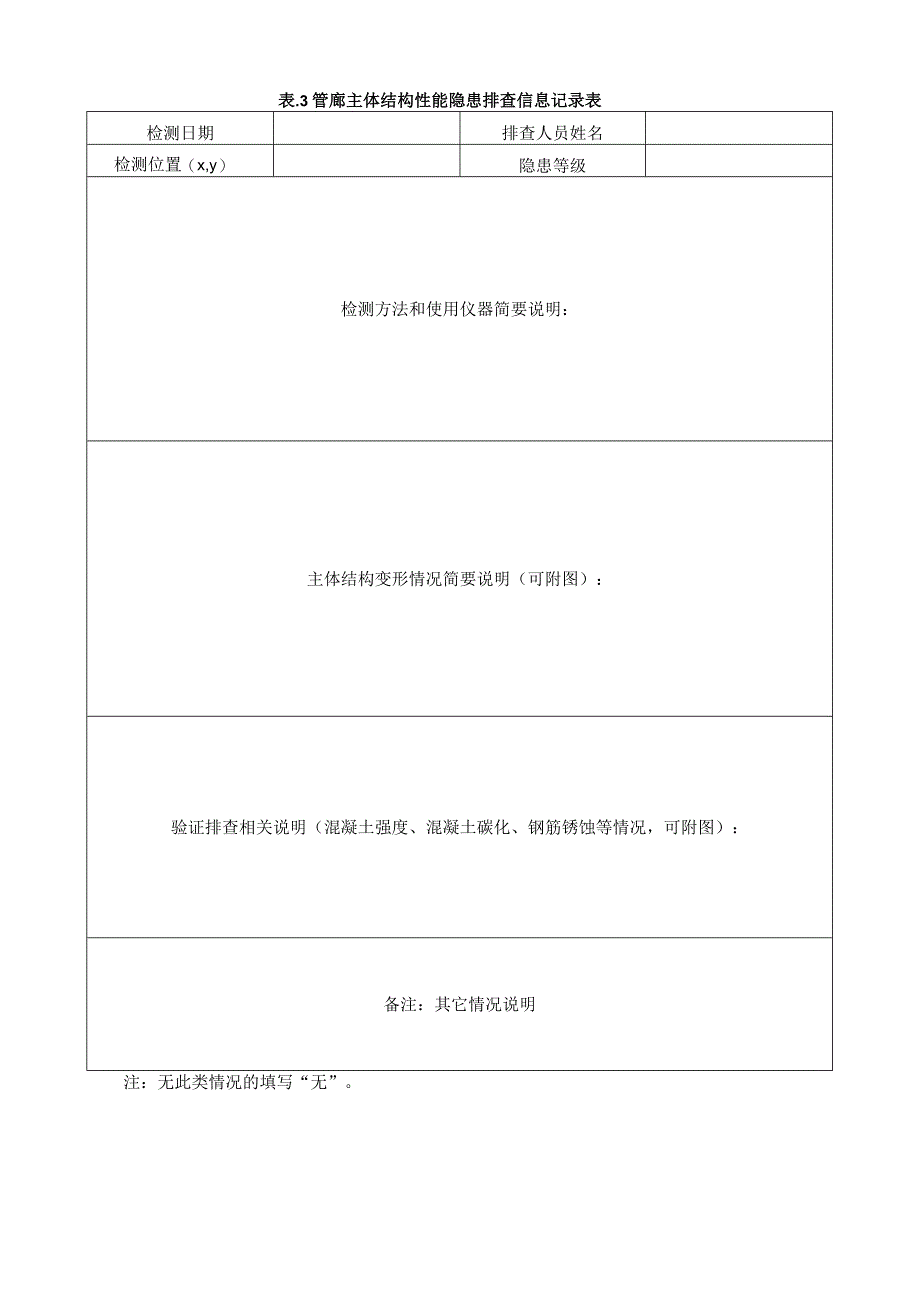 表.3 管廊主体结构性能隐患排查信息记录表

| 检测日期 | | 排查人员姓名 | |
|---|---|---|---|
| 检测位置（x,y） | | 隐患等级 | |
| 检测方法和使用仪器简要说明： | | | |
| 主体结构变形情况简要说明（可附图）： | | | |
| 验证排查相关说明（混凝土强度、混凝土碳化、钢筋锈蚀等情况，可附图）： | | | |
| 备注：其它情况说明 | | | |

注：无此类情况的填写“无”。